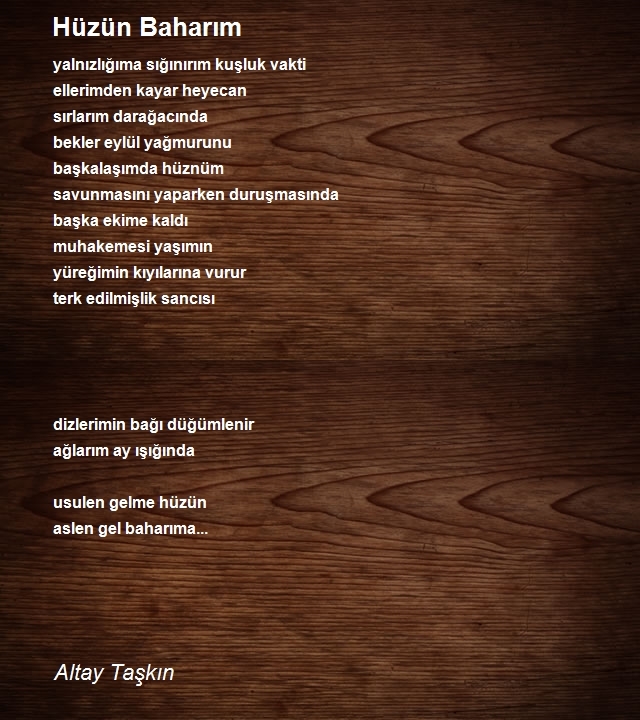 Hüzün Baharım

yalnızlığıma sığınırım kuşluk vakti
ellerimden kayar heyecan
sırlarım darağacında
bekler eylül yağmurunu
başkalaşımda hüznüm
savunmasını yaparken duruşmasında
başka ekime kaldı
muhakemesi yaşımın
yüreğimin kıyılarına vurur
terk edilmişlik sancısı

dizlerimin bağı düğümlenir
ağlarım ay ışığında

usulen gelme hüzün
aslen gel baharıma...

Altay Taşkın